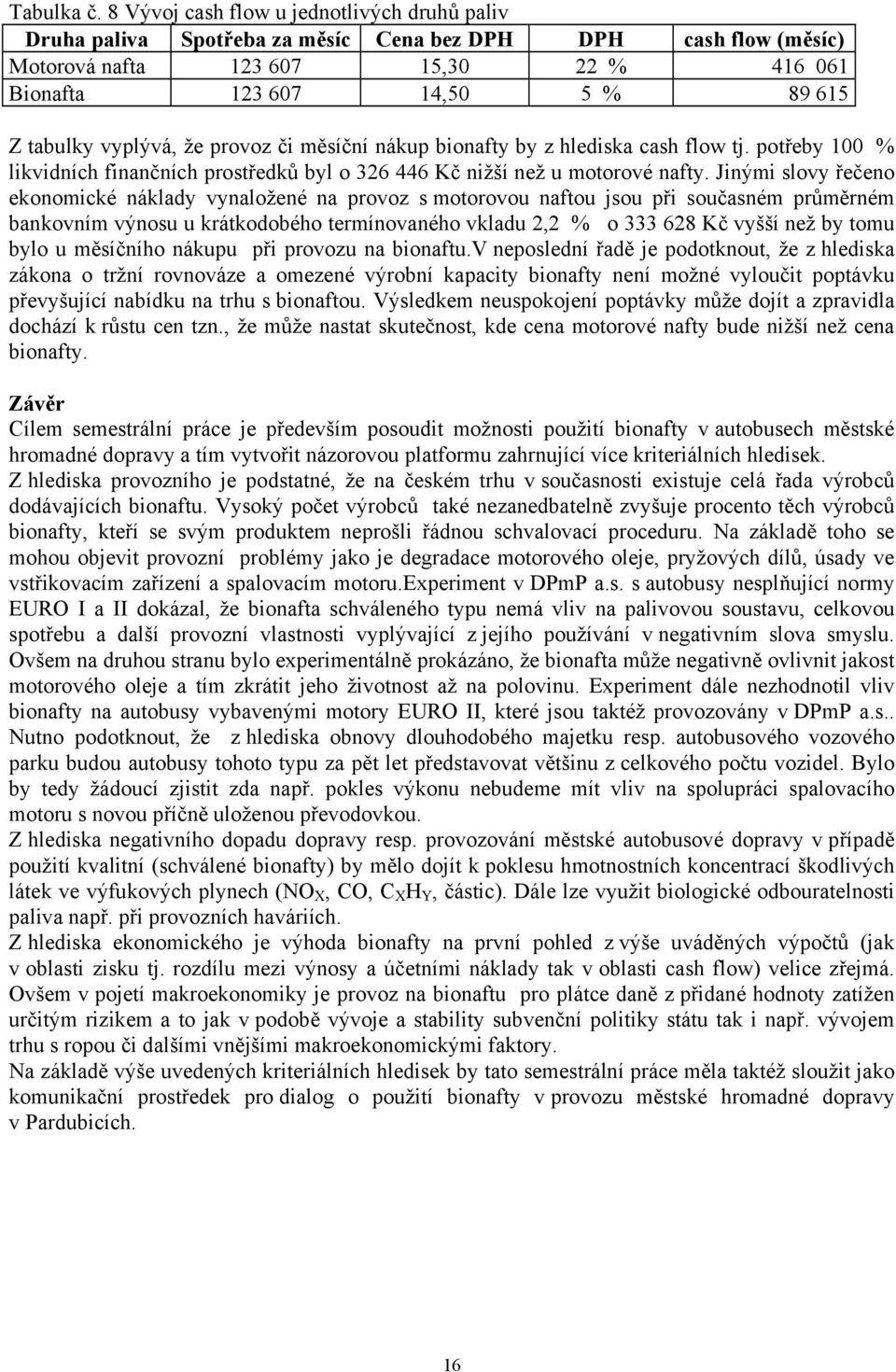 Tabulka č. 8 Vývoj cash flow u jednotlivých druhů paliv

| Druha paliva | Spotřeba za měsíc | Cena bez DPH | DPH | cash flow (měsíc) |
|---|---|---|---|---|
| Motorová nafta | 123 607 | 15,30 | 22 % | 416 061 |
| Bionafta | 123 607 | 14,50 | 5 % | 89 615 |

Z tabulky vyplývá, že provoz či měsíční nákup bionafty by z hlediska cash flow tj. potřeby 100 % likvidních finančních prostředků byl o 326 446 Kč nižší než u motorové nafty. Jinými slovy řečeno ekonomické náklady vynaložené na provoz s motorovou naftou jsou při současném průměrném bankovním výnosu u krátkodobého termínovaného vkladu 2,2 % o 333 628 Kč vyšší než by tomu bylo u měsíčního nákupu při provozu na bionaftu.V neposlední řadě je podotknout, že z hlediska zákona o tržní rovnováze a omezené výrobní kapacity bionafty není možné vyloučit poptávku převyšující nabídku na trhu s bionaftou. Výsledkem neuspokojení poptávky může dojít a zpravidla dochází k růstu cen tzn., že může nastat skutečnost, kde cena motorové nafty bude nižší než cena bionafty.

Závěr
Cílem semestrální práce je především posoudit možnosti použití bionafty v autobusech městské hromadné dopravy a tím vytvořit názorovou platformu zahrnující více kriteriálních hledisek.
Z hlediska provozního je podstatné, že na českém trhu v současnosti existuje celá řada výrobců dodávajících bionaftu. Vysoký počet výrobců také nezanedbatelně zvyšuje procento těch výrobců bionafty, kteří se svým produktem neprošli řádnou schvalovací proceduru. Na základě toho se mohou objevit provozní problémy jako je degradace motorového oleje, pryžových dílů, úsady ve vstřikovacím zařízení a spalovacím motoru.Experiment v DPmP a.s. s autobusy nesplňující normy EURO I a II dokázal, že bionafta schváleného typu nemá vliv na palivovou soustavu, celkovou spotřebu a další provozní vlastnosti vyplývající z jejího používání v negativním slova smyslu. Ovšem na druhou stranu bylo experimentálně prokázáno, že bionafta může negativně ovlivnit jakost motorového oleje a tím zkrátit jeho životnost až na polovinu. Experiment dále nezhodnotil vliv bionafty na autobusy vybavenými motory EURO II, které jsou taktéž provozovány v DPmP a.s.. Nutno podotknout, že z hlediska obnovy dlouhodobého majetku resp. autobusového vozového parku budou autobusy tohoto typu za pět let představovat většinu z celkového počtu vozidel. Bylo by tedy žádoucí zjistit zda např. pokles výkonu nebudeme mít vliv na spolupráci spalovacího motoru s novou příčně uloženou převodovkou.
Z hlediska negativního dopadu dopravy resp. provozování městské autobusové dopravy v případě použití kvalitní (schválené bionafty) by mělo dojít k poklesu hmotnostních koncentrací škodlivých látek ve výfukových plynech ($NO_X$, CO, $C_XH_Y$, částic). Dále lze využít biologické odbouratelnosti paliva např. při provozních haváriích.
Z hlediska ekonomického je výhoda bionafty na první pohled z výše uváděných výpočtů (jak v oblasti zisku tj. rozdílu mezi výnosy a účetními náklady tak v oblasti cash flow) velice zřejmá. Ovšem v pojetí makroekonomiky je provoz na bionaftu pro plátce daně z přidané hodnoty zatížen určitým rizikem a to jak v podobě vývoje a stability subvenční politiky státu tak i např. vývojem trhu s ropou či dalšími vnějšími makroekonomickými faktory.
Na základě výše uvedených kriteriálních hledisek by tato semestrální práce měla taktéž sloužit jako komunikační prostředek pro dialog o použití bionafty v provozu městské hromadné dopravy v Pardubicích.

16